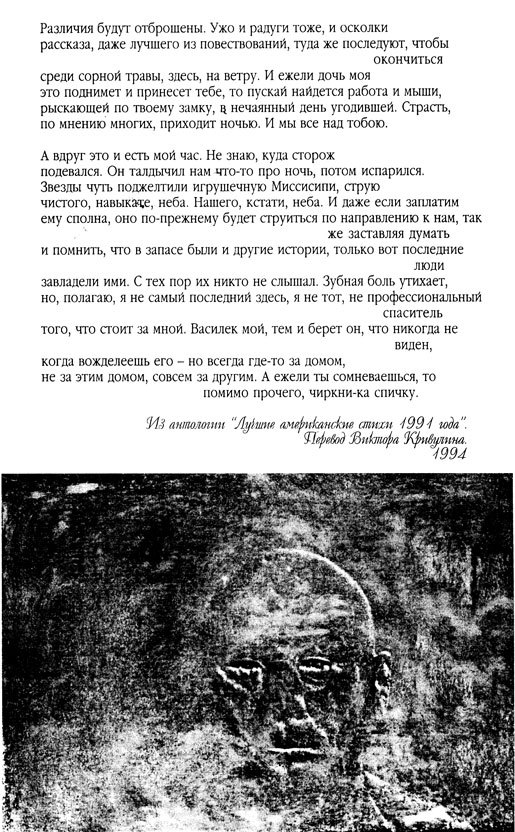 Различия будут отброшены. Ужо и радуги тоже, и осколки рассказа, даже лучшего из повествований, туда же последуют, чтобы окончиться среди сорной травы, здесь, на ветру. И ежели дочь моя это поднимет и принесет тебе, то пускай найдется работа и мыши, рыскающей по твоему замку, в нечаянный день угодившей. Страсть, по мнению многих, приходит ночью. И мы все над тобою.

А вдруг это и есть мой час. Не знаю, куда сторож подевался. Он талдычил нам что-то про ночь, потом испарился. Звезды чуть поджелтили игрушечную Миссисипи, струю чистого, навыкате, неба. Нашего, кстати, неба. И даже если заплатим ему сполна, оно по-прежнему будет струиться по направлению к нам, так же заставляя думать и помнить, что в запасе были и другие истории, только вот последние люди завладели ими. С тех пор их никто не слышал. Зубная боль утихает, но, полагаю, я не самый последний здесь, я не тот, не профессиональный спаситель того, что стоит за мной. Василек мой, тем и берет он, что никогда не виден, когда вожделеешь его – но всегда где-то за домом, не за этим домом, совсем за другим. А ежели ты сомневаешься, то помимо прочего, чиркни-ка спичку.

Из антологии "Лучшие американские стихи 1991 года".
Перевод Виктора Кривулина.
1994